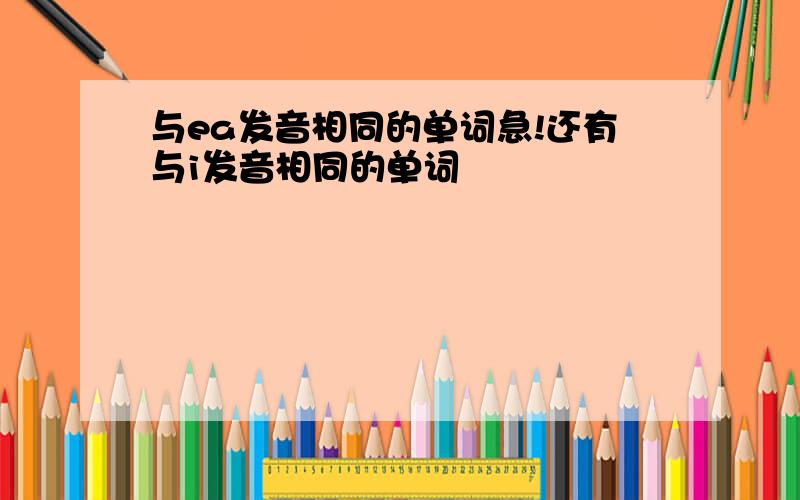 与ea发音相同的单词急!还有与i发音相同的单词